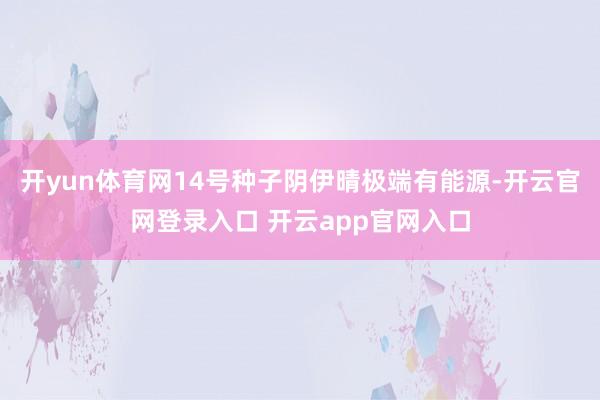 开yun体育网14号种子阴伊晴极端有能源-开云官网登录入口 开云app官网入口